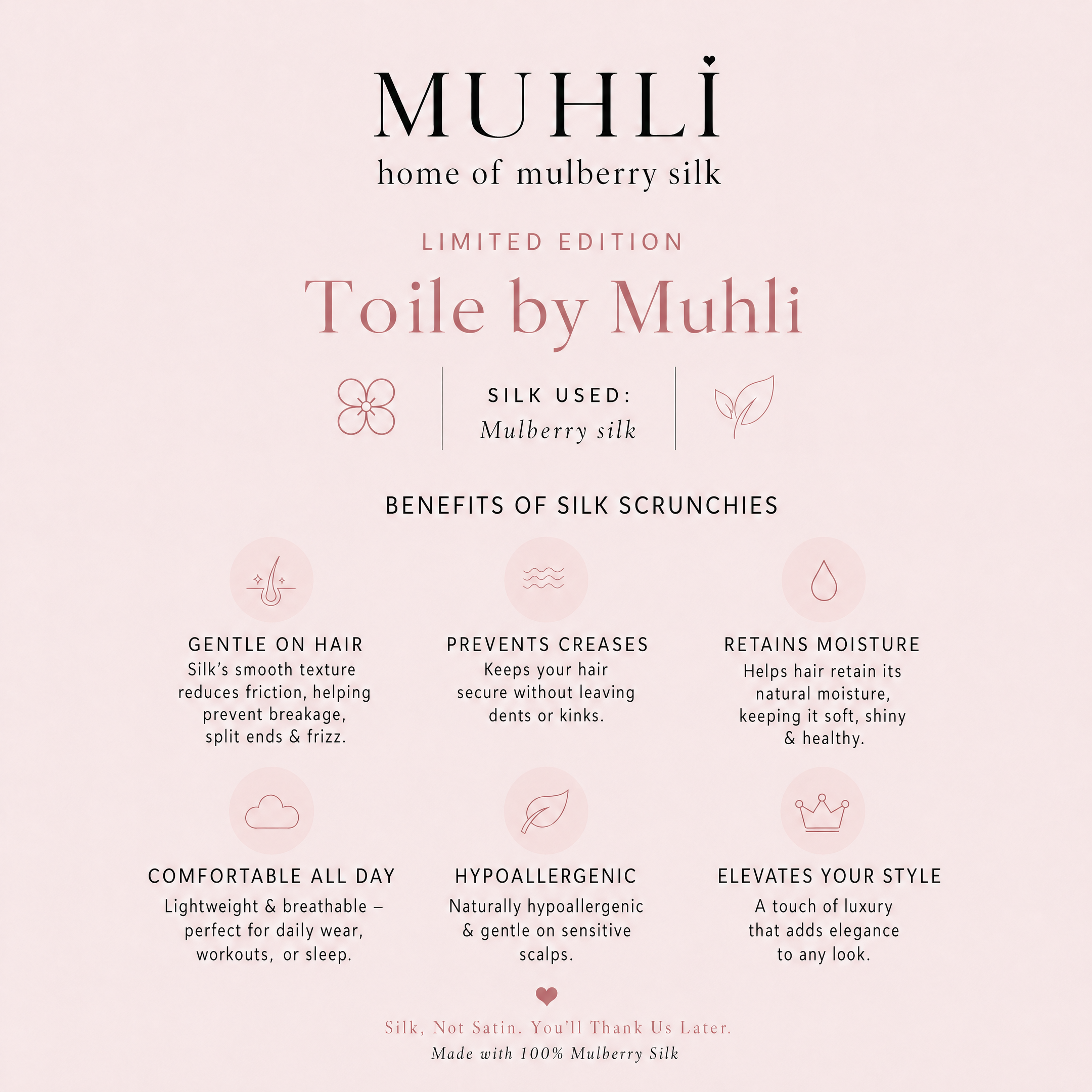 MUHLI
home of mulberry silk

LIMITED EDITION
Toile by Muhli

SILK USED:
Mulberry silk

BENEFITS OF SILK SCRUNCHIES

GENTLE ON HAIR
Silk's smooth texture reduces friction, helping prevent breakage, split ends & frizz.

PREVENTS CREASES
Keeps your hair secure without leaving dents or kinks.

RETAINS MOISTURE
Helps hair retain its natural moisture, keeping it soft, shiny & healthy.

COMFORTABLE ALL DAY
Lightweight & breathable – perfect for daily wear, workouts, or sleep.

HYPOALLERGENIC
Naturally hypoallergenic & gentle on sensitive scalps.

ELEVATES YOUR STYLE
A touch of luxury that adds elegance to any look.

Silk, Not Satin. You'll Thank Us Later.
Made with 100% Mulberry Silk